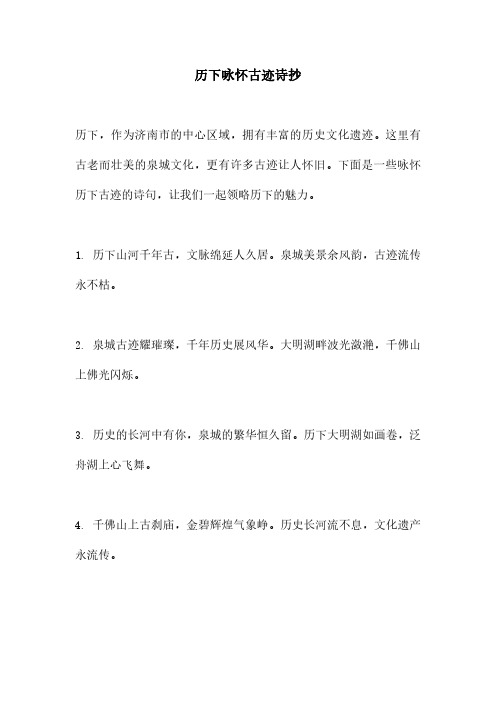 历下咏怀古迹诗抄

历下，作为济南市的中心区域，拥有丰富的历史文化遗迹。这里有古老而壮美的泉城文化，更有许多古迹让人怀旧。下面是一些咏怀历下古迹的诗句，让我们一起领略历下的魅力。

1. 历下山河千年古，文脉绵延人久居。泉城美景余风韵，古迹流传永不枯。

2. 泉城古迹耀璀璨，千年历史展风华。大明湖畔波光潋滟，千佛山上佛光闪烁。

3. 历史的长河中有你，泉城的繁华恒久留。历下大明湖如画卷，泛舟湖上心飞舞。

4. 千佛山上古刹庙，金碧辉煌气象峥。历史长河流不息，文化遗产永流传。